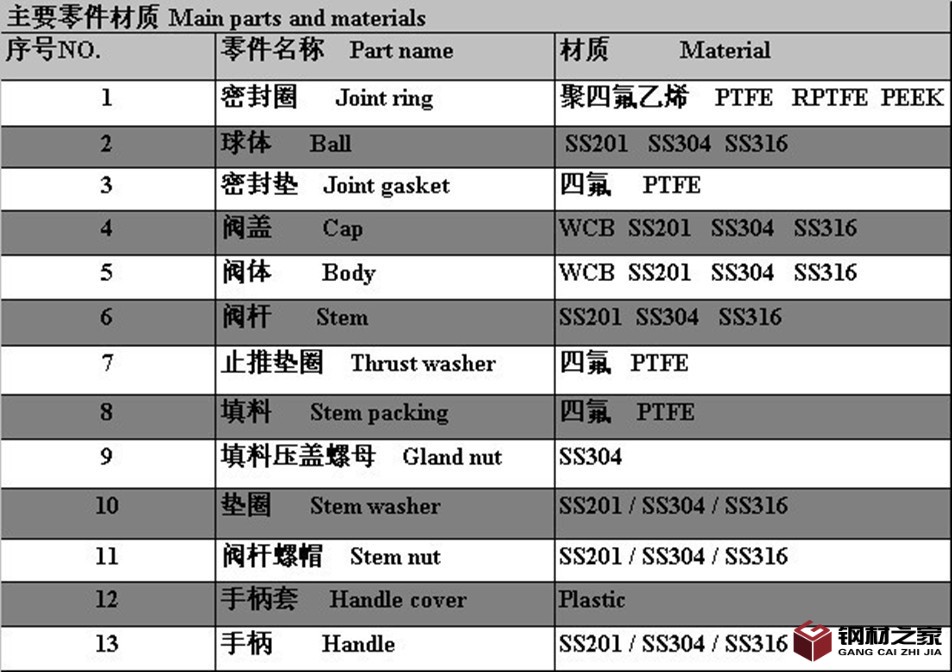 主要零件材质 Main parts and materials

| 序号NO. | 零件名称 Part name | 材质 Material |
|---|---|---|
| 1 | 密封圈 Joint ring | 聚四氟乙烯 PTFE RPTFE PEEK |
| 2 | 球体 Ball | SS201 SS304 SS316 |
| 3 | 密封垫 Joint gasket | 四氟 PTFE |
| 4 | 阀盖 Cap | WCB SS201 SS304 SS316 |
| 5 | 阀体 Body | WCB SS201 SS304 SS316 |
| 6 | 阀杆 Stem | SS201 SS304 SS316 |
| 7 | 止推垫圈 Thrust washer | 四氟 PTFE |
| 8 | 填料 Stem packing | 四氟 PTFE |
| 9 | 填料压盖螺母 Gland nut | SS304 |
| 10 | 垫圈 Stem washer | SS201 / SS304 / SS316 |
| 11 | 阀杆螺帽 Stem nut | SS201 / SS304 / SS316 |
| 12 | 手柄套 Handle cover | Plastic |
| 13 | 手柄 Handle | SS201 / SS304 / SS316 |

钢材之家
GANG CAI ZHI JIA